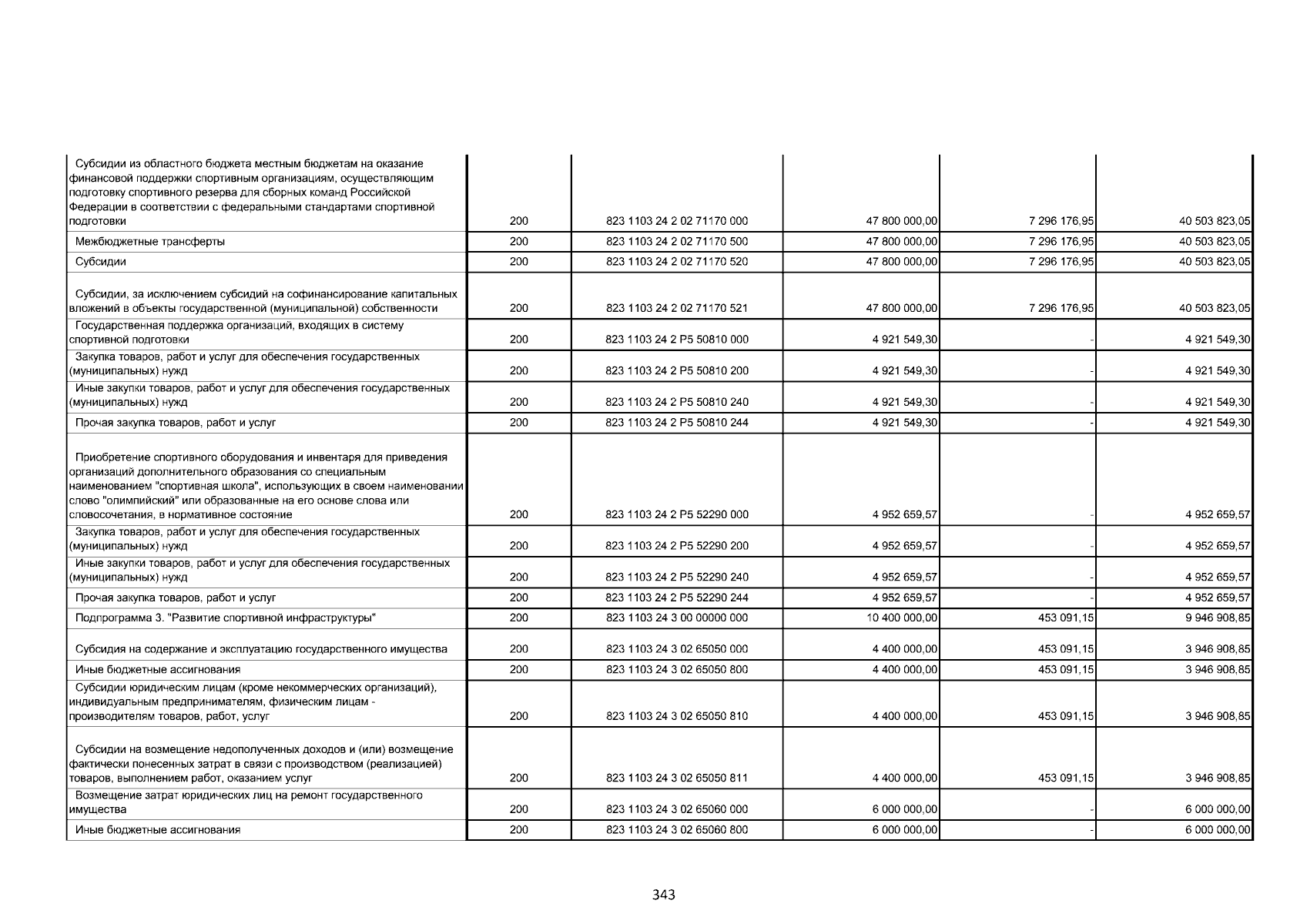 | | | | | | |
|---|---|---|---|---|---|
| Субсидии из областного бюджета местным бюджетам на оказание финансовой поддержки спортивным организациям, осуществляющим подготовку спортивного резерва для сборных команд Российской Федерации в соответствии с федеральными стандартами спортивной подготовки | 200 | 823 1103 24 2 02 71170 000 | 47 800 000,00 | 7 296 176,95 | 40 503 823,05 |
| Межбюджетные трансферты | 200 | 823 1103 24 2 02 71170 500 | 47 800 000,00 | 7 296 176,95 | 40 503 823,05 |
| Субсидии | 200 | 823 1103 24 2 02 71170 520 | 47 800 000,00 | 7 296 176,95 | 40 503 823,05 |
| Субсидии, за исключением субсидий на софинансирование капитальных вложений в объекты государственной (муниципальной) собственности | 200 | 823 1103 24 2 02 71170 521 | 47 800 000,00 | 7 296 176,95 | 40 503 823,05 |
| Государственная поддержка организаций, входящих в систему спортивной подготовки | 200 | 823 1103 24 2 P5 50810 000 | 4 921 549,30 | - | 4 921 549,30 |
| Закупка товаров, работ и услуг для обеспечения государственных (муниципальных) нужд | 200 | 823 1103 24 2 P5 50810 200 | 4 921 549,30 | - | 4 921 549,30 |
| Иные закупки товаров, работ и услуг для обеспечения государственных (муниципальных) нужд | 200 | 823 1103 24 2 P5 50810 240 | 4 921 549,30 | - | 4 921 549,30 |
| Прочая закупка товаров, работ и услуг | 200 | 823 1103 24 2 P5 50810 244 | 4 921 549,30 | - | 4 921 549,30 |
| Приобретение спортивного оборудования и инвентаря для приведения организаций дополнительного образования со специальным наименованием "спортивная школа", использующих в своем наименовании слово "олимпийский" или образованные на его основе слова или словосочетания, в нормативное состояние | 200 | 823 1103 24 2 P5 52290 000 | 4 952 659,57 | - | 4 952 659,57 |
| Закупка товаров, работ и услуг для обеспечения государственных (муниципальных) нужд | 200 | 823 1103 24 2 P5 52290 200 | 4 952 659,57 | - | 4 952 659,57 |
| Иные закупки товаров, работ и услуг для обеспечения государственных (муниципальных) нужд | 200 | 823 1103 24 2 P5 52290 240 | 4 952 659,57 | - | 4 952 659,57 |
| Прочая закупка товаров, работ и услуг | 200 | 823 1103 24 2 P5 52290 244 | 4 952 659,57 | - | 4 952 659,57 |
| Подпрограмма 3. "Развитие спортивной инфраструктуры" | 200 | 823 1103 24 3 00 00000 000 | 10 400 000,00 | 453 091,15 | 9 946 908,85 |
| Субсидия на содержание и эксплуатацию государственного имущества | 200 | 823 1103 24 3 02 65050 000 | 4 400 000,00 | 453 091,15 | 3 946 908,85 |
| Иные бюджетные ассигнования | 200 | 823 1103 24 3 02 65050 800 | 4 400 000,00 | 453 091,15 | 3 946 908,85 |
| Субсидии юридическим лицам (кроме некоммерческих организаций), индивидуальным предпринимателям, физическим лицам - производителям товаров, работ, услуг | 200 | 823 1103 24 3 02 65050 810 | 4 400 000,00 | 453 091,15 | 3 946 908,85 |
| Субсидии на возмещение недополученных доходов и (или) возмещение фактически понесенных затрат в связи с производством (реализацией) товаров, выполнением работ, оказанием услуг | 200 | 823 1103 24 3 02 65050 811 | 4 400 000,00 | 453 091,15 | 3 946 908,85 |
| Возмещение затрат юридических лиц на ремонт государственного имущества | 200 | 823 1103 24 3 02 65060 000 | 6 000 000,00 | - | 6 000 000,00 |
| Иные бюджетные ассигнования | 200 | 823 1103 24 3 02 65060 800 | 6 000 000,00 | - | 6 000 000,00 |

343